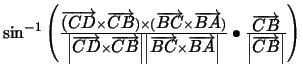 $\sin^{-1}\left(\frac{(\overrightarrow{CD}\times\overrightarrow{CB})\times(\overrightarrow{BC}\times\overrightarrow{BA})}{\left|\overrightarrow{CD}\times\overrightarrow{CB}\right|\left|\overrightarrow{BC}\times\overrightarrow{BA}\right|}\bullet\frac{\overrightarrow{CB}}{\left|\overrightarrow{CB}\right|}\right)$